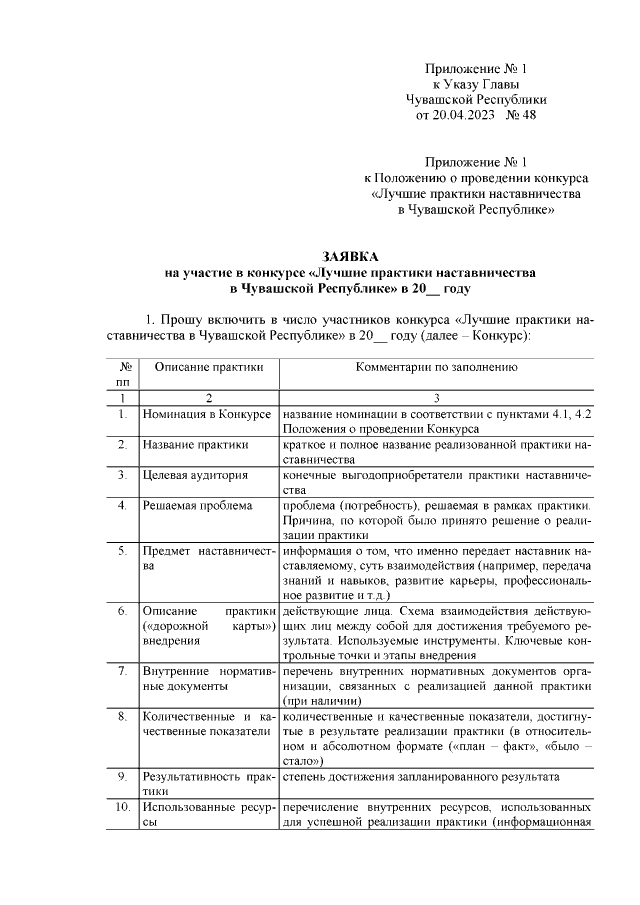 Приложение № 1
к Указу Главы
Чувашской Республики
от 20.04.2023 № 48

Приложение № 1
к Положению о проведении конкурса
«Лучшие практики наставничества
в Чувашской Республике»

ЗАЯВКА
на участие в конкурсе «Лучшие практики наставничества
в Чувашской Республике» в 20__ году

1. Прошу включить в число участников конкурса «Лучшие практики наставничества в Чувашской Республике» в 20__ году (далее – Конкурс):

| № пп | Описание практики | Комментарии по заполнению |
|---|---|---|
| 1 | 2 | 3 |
| 1. | Номинация в Конкурсе | название номинации в соответствии с пунктами 4.1, 4.2 Положения о проведении Конкурса |
| 2. | Название практики | краткое и полное название реализованной практики наставничества |
| 3. | Целевая аудитория | конечные выгодоприобретатели практики наставничества |
| 4. | Решаемая проблема | проблема (потребность), решаемая в рамках практики. Причина, по которой было принято решение о реализации практики |
| 5. | Предмет наставничества | информация о том, что именно передает наставник наставляемому, суть взаимодействия (например, передача знаний и навыков, развитие карьеры, профессиональное развитие и т.д.) |
| 6. | Описание практики («дорожной карты») внедрения | действующие лица. Схема взаимодействия действующих лиц между собой для достижения требуемого результата. Используемые инструменты. Ключевые контрольные точки и этапы внедрения |
| 7. | Внутренние нормативные документы | перечень внутренних нормативных документов организации, связанных с реализацией данной практики (при наличии) |
| 8. | Количественные и качественные показатели | количественные и качественные показатели, достигнутые в результате реализации практики (в относительном и абсолютном формате («план – факт», «было – стало») |
| 9. | Результативность практики | степень достижения запланированного результата |
| 10. | Использованные ресурсы | перечисление внутренних ресурсов, использованных для успешной реализации практики (информационная |